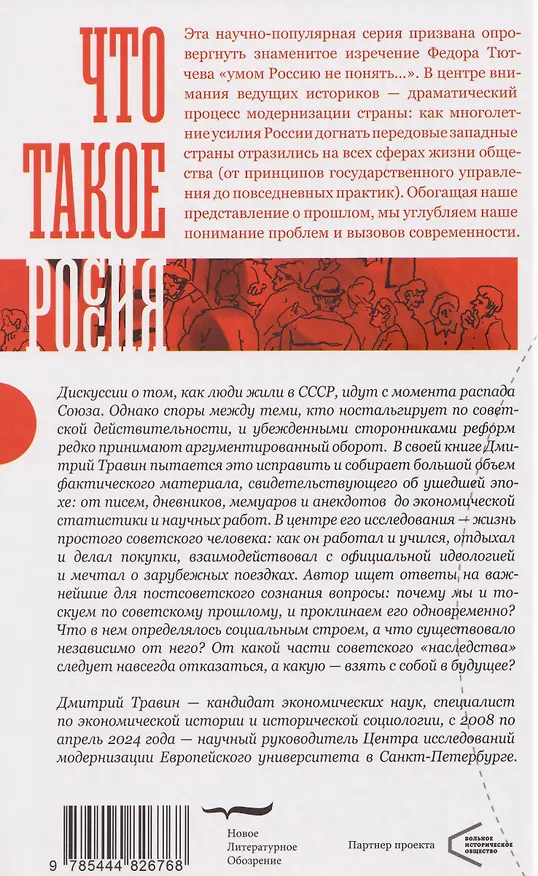 ЧТО ТАКОЕ РОССИЯ

Эта научно-популярная серия призвана опровергнуть знаменитое изречение Федора Тютчева «умом Россию не понять...». В центре внимания ведущих историков — драматический процесс модернизации страны: как многолетние усилия России догнать передовые западные страны отразились на всех сферах жизни общества (от принципов государственного управления до повседневных практик). Обогащая наше представление о прошлом, мы углубляем наше понимание проблем и вызовов современности.

Дискуссии о том, как люди жили в СССР, идут с момента распада Союза. Однако споры между теми, кто ностальгирует по советской действительности, и убежденными сторонниками реформ редко принимают аргументированный оборот. В своей книге Дмитрий Травин пытается это исправить и собирает большой объем фактического материала, свидетельствующего об ушедшей эпохе: от писем, дневников, мемуаров и анекдотов до экономической статистики и научных работ. В центре его исследования — жизнь простого советского человека: как он работал и учился, отдыхал и делал покупки, взаимодействовал с официальной идеологией и мечтал о зарубежных поездках. Автор ищет ответы на важнейшие для постсоветского сознания вопросы: почему мы и тоскуем по советскому прошлому, и проклинаем его одновременно? Что в нем определялось социальным строем, а что существовало независимо от него? От какой части советского «наследства» следует навсегда отказаться, а какую — взять с собой в будущее?

Дмитрий Травин — кандидат экономических наук, специалист по экономической истории и исторической социологии, с 2008 по апрель 2024 года — научный руководитель Центра исследований модернизации Европейского университета в Санкт-Петербурге.

9 785444 826768

Новое Литературное Обозрение

Партнер проекта

ВОЛЬНОЕ ИСТОРИЧЕСКОЕ ОБЩЕСТВО